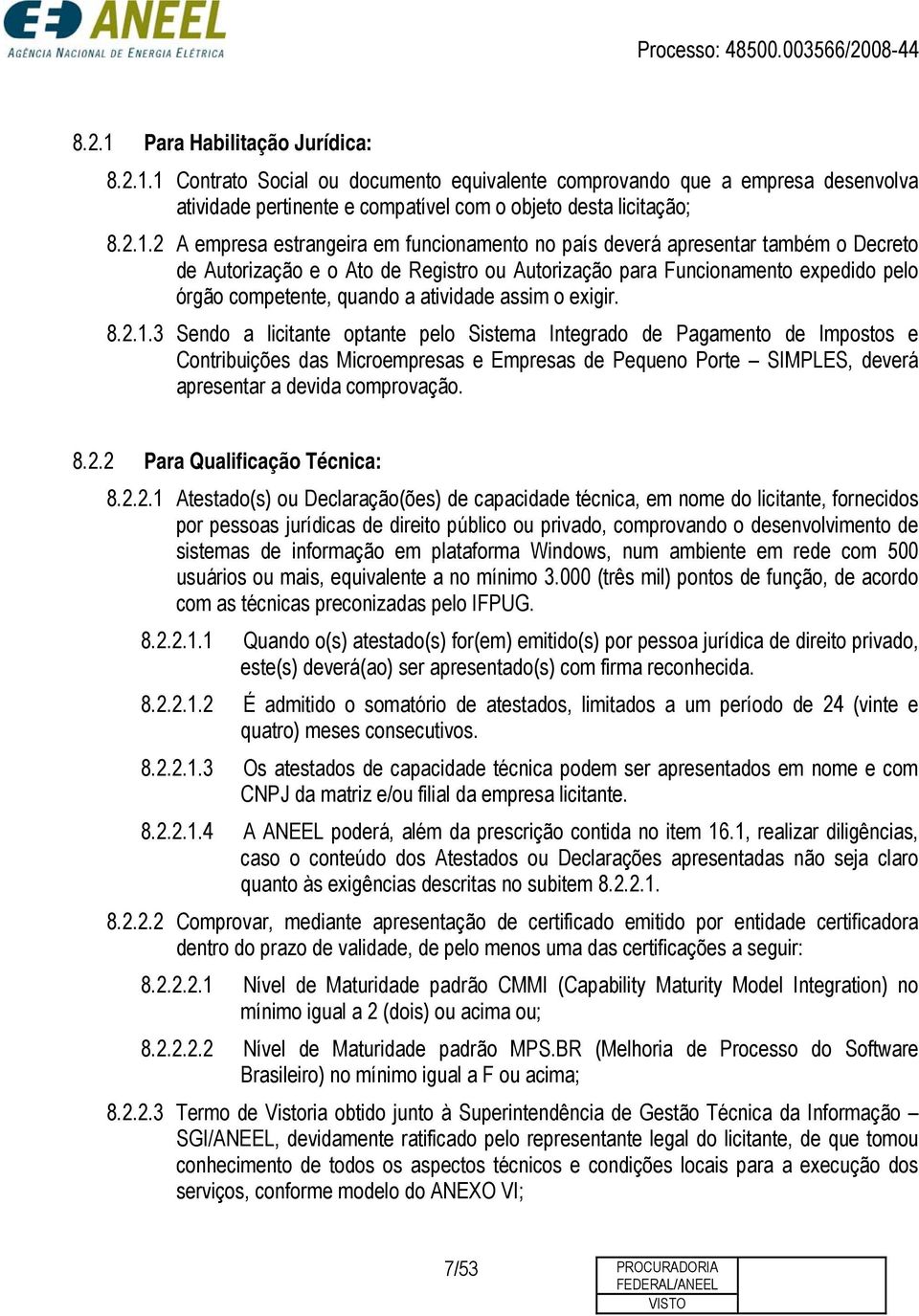 ANEEL
AGÊNCIA NACIONAL DE ENERGIA ELÉTRICA

Processo: 48500.003566/2008-44

8.2.1 Para Habilitação Jurídica:

8.2.1.1 Contrato Social ou documento equivalente comprovando que a empresa desenvolva atividade pertinente e compatível com o objeto desta licitação;

8.2.1.2 A empresa estrangeira em funcionamento no país deverá apresentar também o Decreto de Autorização e o Ato de Registro ou Autorização para Funcionamento expedido pelo órgão competente, quando a atividade assim o exigir.

8.2.1.3 Sendo a licitante optante pelo Sistema Integrado de Pagamento de Impostos e Contribuições das Microempresas e Empresas de Pequeno Porte – SIMPLES, deverá apresentar a devida comprovação.

8.2.2 Para Qualificação Técnica:

8.2.2.1 Atestado(s) ou Declaração(ões) de capacidade técnica, em nome do licitante, fornecidos por pessoas jurídicas de direito público ou privado, comprovando o desenvolvimento de sistemas de informação em plataforma Windows, num ambiente em rede com 500 usuários ou mais, equivalente a no mínimo 3.000 (três mil) pontos de função, de acordo com as técnicas preconizadas pelo IFPUG.

8.2.2.1.1 Quando o(s) atestado(s) for(em) emitido(s) por pessoa jurídica de direito privado, este(s) deverá(ao) ser apresentado(s) com firma reconhecida.

8.2.2.1.2 É admitido o somatório de atestados, limitados a um período de 24 (vinte e quatro) meses consecutivos.

8.2.2.1.3 Os atestados de capacidade técnica podem ser apresentados em nome e com CNPJ da matriz e/ou filial da empresa licitante.

8.2.2.1.4 A ANEEL poderá, além da prescrição contida no item 16.1, realizar diligências, caso o conteúdo dos Atestados ou Declarações apresentadas não seja claro quanto às exigências descritas no subitem 8.2.2.1.

8.2.2.2 Comprovar, mediante apresentação de certificado emitido por entidade certificadora dentro do prazo de validade, de pelo menos uma das certificações a seguir:

8.2.2.2.1 Nível de Maturidade padrão CMMI (Capability Maturity Model Integration) no mínimo igual a 2 (dois) ou acima ou;

8.2.2.2.2 Nível de Maturidade padrão MPS.BR (Melhoria de Processo do Software Brasileiro) no mínimo igual a F ou acima;

8.2.2.3 Termo de Vistoria obtido junto à Superintendência de Gestão Técnica da Informação – SGI/ANEEL, devidamente ratificado pelo representante legal do licitante, de que tomou conhecimento de todos os aspectos técnicos e condições locais para a execução dos serviços, conforme modelo do ANEXO VI;

7/53

PROCURADORIA FEDERAL/ANEEL
VISTO